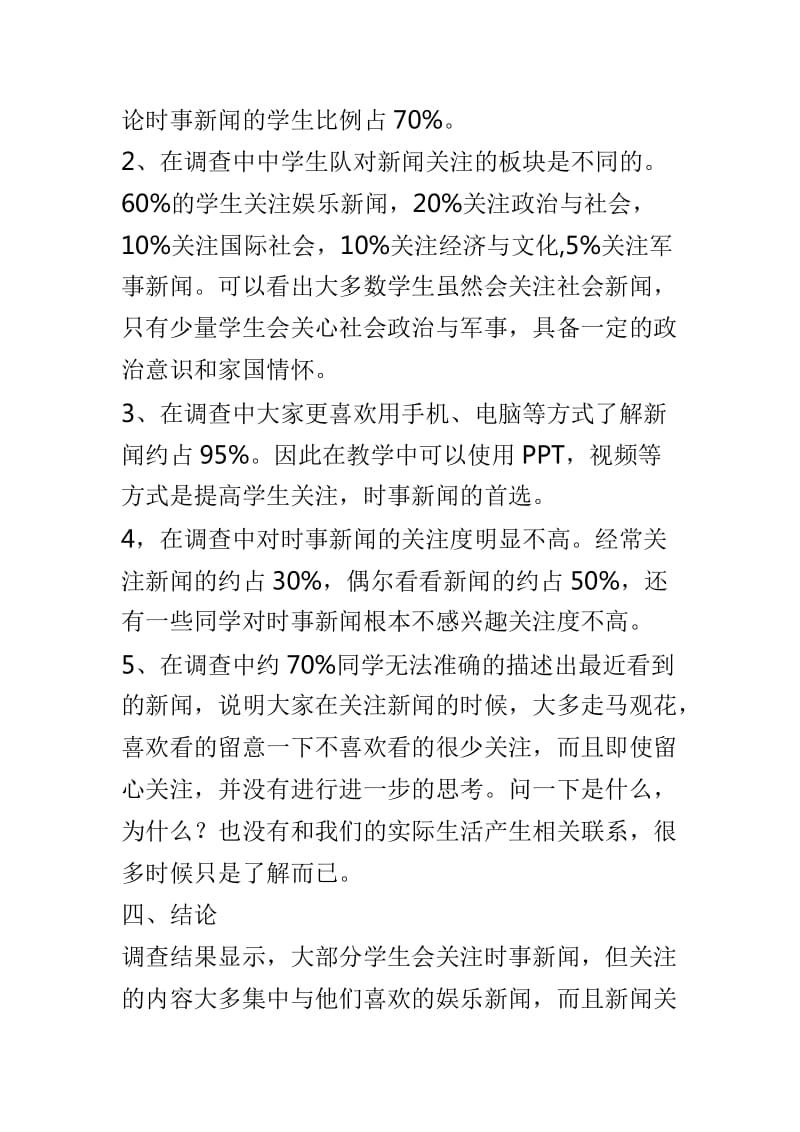 论时事新闻的学生比例占 70%。

2、在调查中中学生队对新闻关注的板块是不同的。60%的学生关注娱乐新闻，20%关注政治与社会，10%关注国际社会，10%关注经济与文化,5%关注军事新闻。可以看出大多数学生虽然会关注社会新闻，只有少量学生会关心社会政治与军事，具备一定的政治意识和家国情怀。

3、在调查中大家更喜欢用手机、电脑等方式了解新闻约占 95%。因此在教学中可以使用 PPT，视频等方式是提高学生关注，时事新闻的首选。

4，在调查中对时事新闻的关注度明显不高。经常关注新闻的约占 30%，偶尔看看新闻的约占 50%，还有一些同学对时事新闻根本不感兴趣关注度不高。

5、在调查中约 70%同学无法准确的描述出最近看到的新闻，说明大家在关注新闻的时候，大多走马观花，喜欢看的留意一下不喜欢看的很少关注，而且即使留心关注，并没有进行进一步的思考。问一下是什么，为什么？也没有和我们的实际生活产生相关联系，很多时候只是了解而已。

四、结论

调查结果显示，大部分学生会关注时事新闻，但关注的内容大多集中与他们喜欢的娱乐新闻，而且新闻关